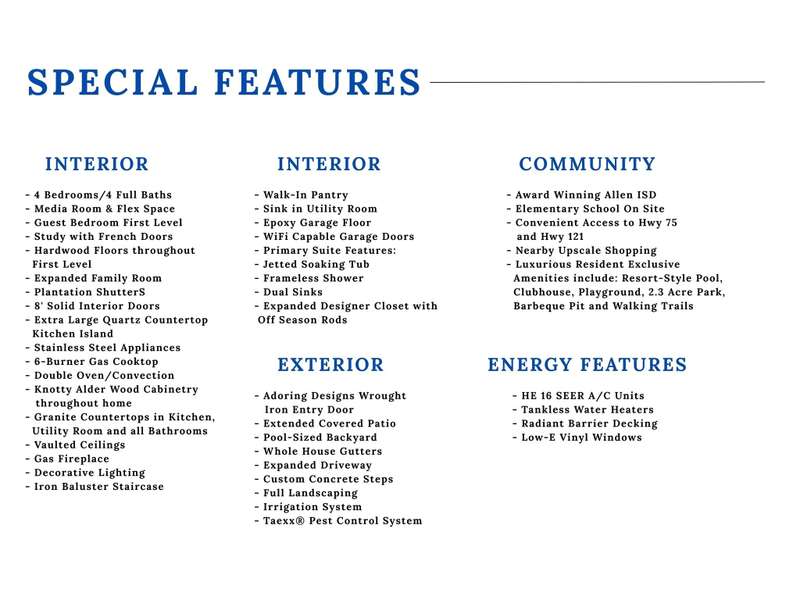 SPECIAL FEATURES

INTERIOR

- 4 Bedrooms/4 Full Baths
- Media Room & Flex Space
- Guest Bedroom First Level
- Study with French Doors
- Hardwood Floors throughout First Level
- Expanded Family Room
- Plantation ShutterS
- 8' Solid Interior Doors
- Extra Large Quartz Countertop Kitchen Island
- Stainless Steel Appliances
- 6-Burner Gas Cooktop
- Double Oven/Convection
- Knotty Alder Wood Cabinetry throughout home
- Granite Countertops in Kitchen, Utility Room and all Bathrooms
- Vaulted Ceilings
- Gas Fireplace
- Decorative Lighting
- Iron Baluster Staircase

INTERIOR

- Walk-In Pantry
- Sink in Utility Room
- Epoxy Garage Floor
- WiFi Capable Garage Doors
- Primary Suite Features:
- Jetted Soaking Tub
- Frameless Shower
- Dual Sinks
- Expanded Designer Closet with Off Season Rods

EXTERIOR

- Adoring Designs Wrought Iron Entry Door
- Extended Covered Patio
- Pool-Sized Backyard
- Whole House Gutters
- Expanded Driveway
- Custom Concrete Steps
- Full Landscaping
- Irrigation System
- Taexx® Pest Control System

COMMUNITY

- Award Winning Allen ISD
- Elementary School On Site
- Convenient Access to Hwy 75 and Hwy 121
- Nearby Upscale Shopping
- Luxurious Resident Exclusive Amenities include: Resort-Style Pool, Clubhouse, Playground, 2.3 Acre Park, Barbeque Pit and Walking Trails

ENERGY FEATURES

- HE 16 SEER A/C Units
- Tankless Water Heaters
- Radiant Barrier Decking
- Low-E Vinyl Windows